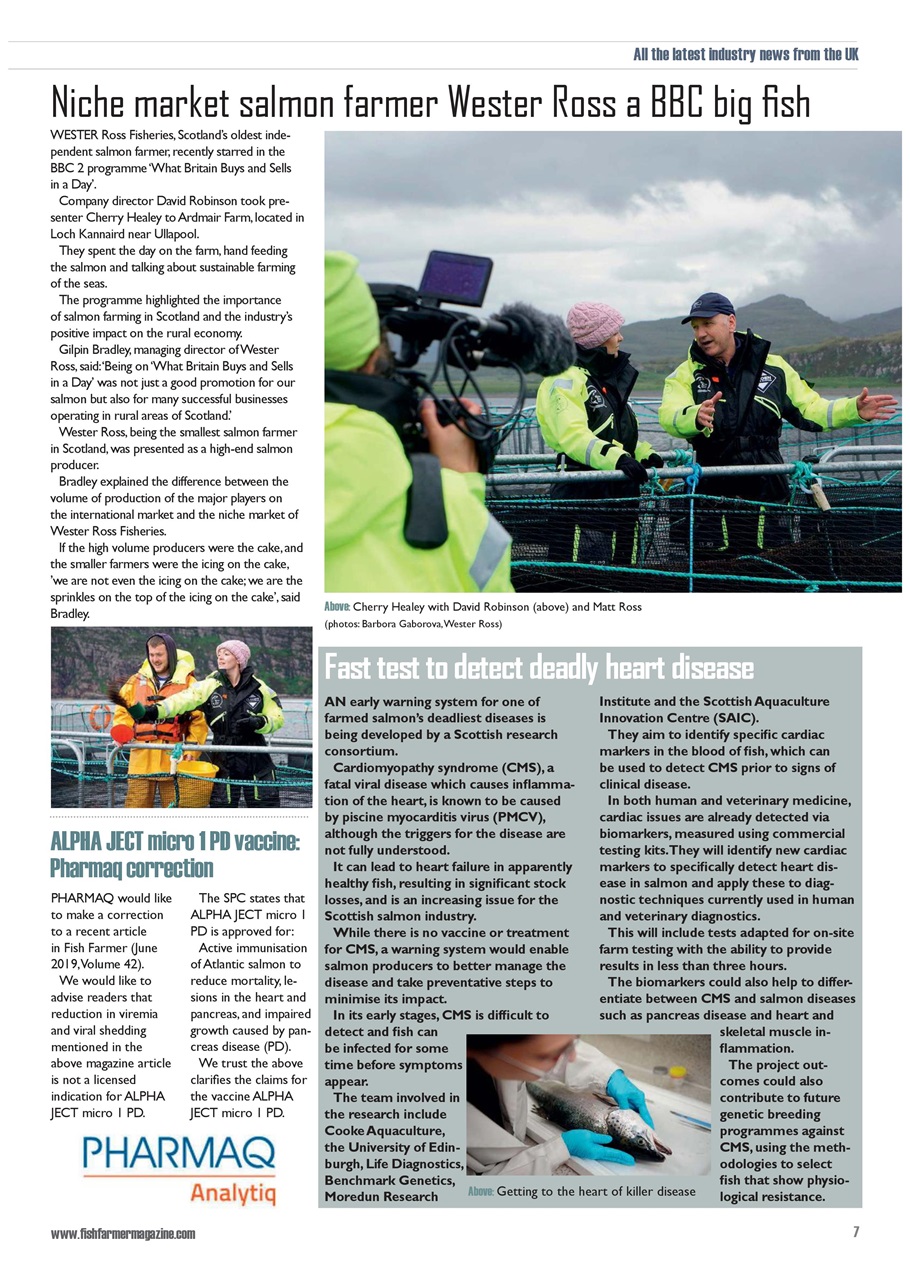 All the latest industry news from the UK

Niche market salmon farmer Wester Ross a BBC big fish

WESTER Ross Fisheries, Scotland's oldest independent salmon farmer, recently starred in the BBC 2 programme 'What Britain Buys and Sells in a Day'.

Company director David Robinson took presenter Cherry Healey to Ardmair Farm, located in Loch Kannaird near Ullapool.

They spent the day on the farm, hand feeding the salmon and talking about sustainable farming of the seas.

The programme highlighted the importance of salmon farming in Scotland and the industry's positive impact on the rural economy.

Gilpin Bradley, managing director of Wester Ross, said: 'Being on 'What Britain Buys and Sells in a Day' was not just a good promotion for our salmon but also for many successful businesses operating in rural areas of Scotland.'

Wester Ross, being the smallest salmon farmer in Scotland, was presented as a high-end salmon producer.

Bradley explained the difference between the volume of production of the major players on the international market and the niche market of Wester Ross Fisheries.

If the high volume producers were the cake, and the smaller farmers were the icing on the cake, 'we are not even the icing on the cake; we are the sprinkles on the top of the icing on the cake', said Bradley.

Above: Cherry Healey with David Robinson (above) and Matt Ross (photos: Barbora Gaborova, Wester Ross)

ALPHA JECT micro 1 PD vaccine: Pharmaq correction

PHARMAQ would like to make a correction to a recent article in Fish Farmer (June 2019, Volume 42).

We would like to advise readers that reduction in viremia and viral shedding mentioned in the above magazine article is not a licensed indication for ALPHA JECT micro 1 PD.

The SPC states that ALPHA JECT micro 1 PD is approved for:

Active immunisation of Atlantic salmon to reduce mortality, lesions in the heart and pancreas, and impaired growth caused by pancreas disease (PD).

We trust the above clarifies the claims for the vaccine ALPHA JECT micro 1 PD.

PHARMAQ
Analytiq

Fast test to detect deadly heart disease

AN early warning system for one of farmed salmon's deadliest diseases is being developed by a Scottish research consortium.

Cardiomyopathy syndrome (CMS), a fatal viral disease which causes inflammation of the heart, is known to be caused by piscine myocarditis virus (PMCV), although the triggers for the disease are not fully understood.

It can lead to heart failure in apparently healthy fish, resulting in significant stock losses, and is an increasing issue for the Scottish salmon industry.

While there is no vaccine or treatment for CMS, a warning system would enable salmon producers to better manage the disease and take preventative steps to minimise its impact.

In its early stages, CMS is difficult to detect and fish can be infected for some time before symptoms appear.

The team involved in the research include Cooke Aquaculture, the University of Edinburgh, Life Diagnostics, Benchmark Genetics, Moredun Research Institute and the Scottish Aquaculture Innovation Centre (SAIC).

They aim to identify specific cardiac markers in the blood of fish, which can be used to detect CMS prior to signs of clinical disease.

In both human and veterinary medicine, cardiac issues are already detected via biomarkers, measured using commercial testing kits. They will identify new cardiac markers to specifically detect heart disease in salmon and apply these to diagnostic techniques currently used in human and veterinary diagnostics.

This will include tests adapted for on-site farm testing with the ability to provide results in less than three hours.

The biomarkers could also help to differentiate between CMS and salmon diseases such as pancreas disease and heart and skeletal muscle inflammation.

The project outcomes could also contribute to future genetic breeding programmes against CMS, using the methodologies to select fish that show physiological resistance.

Above: Getting to the heart of killer disease

www.fishfarmermagazine.com

7